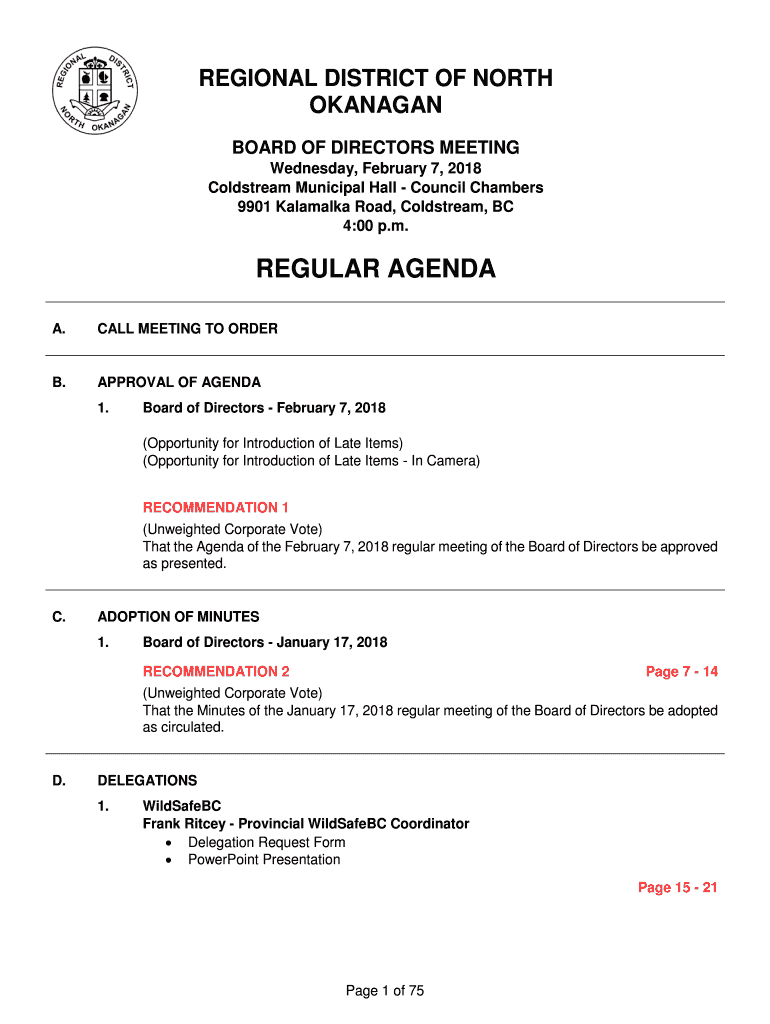 REGIONAL DISTRICT NORTH OKANAGAN

REGIONAL DISTRICT OF NORTH OKANAGAN

BOARD OF DIRECTORS MEETING

Wednesday, February 7, 2018
Coldstream Municipal Hall - Council Chambers
9901 Kalamalka Road, Coldstream, BC
4:00 p.m.

REGULAR AGENDA

A. CALL MEETING TO ORDER

B. APPROVAL OF AGENDA

1. Board of Directors - February 7, 2018

(Opportunity for Introduction of Late Items)
(Opportunity for Introduction of Late Items - In Camera)

RECOMMENDATION 1
(Unweighted Corporate Vote)
That the Agenda of the February 7, 2018 regular meeting of the Board of Directors be approved as presented.

C. ADOPTION OF MINUTES

1. Board of Directors - January 17, 2018

RECOMMENDATION 2 Page 7 - 14
(Unweighted Corporate Vote)
That the Minutes of the January 17, 2018 regular meeting of the Board of Directors be adopted as circulated.

D. DELEGATIONS

1. WildSafeBC
Frank Ritcey - Provincial WildSafeBC Coordinator
• Delegation Request Form
• PowerPoint Presentation

Page 15 - 21

Page 1 of 75